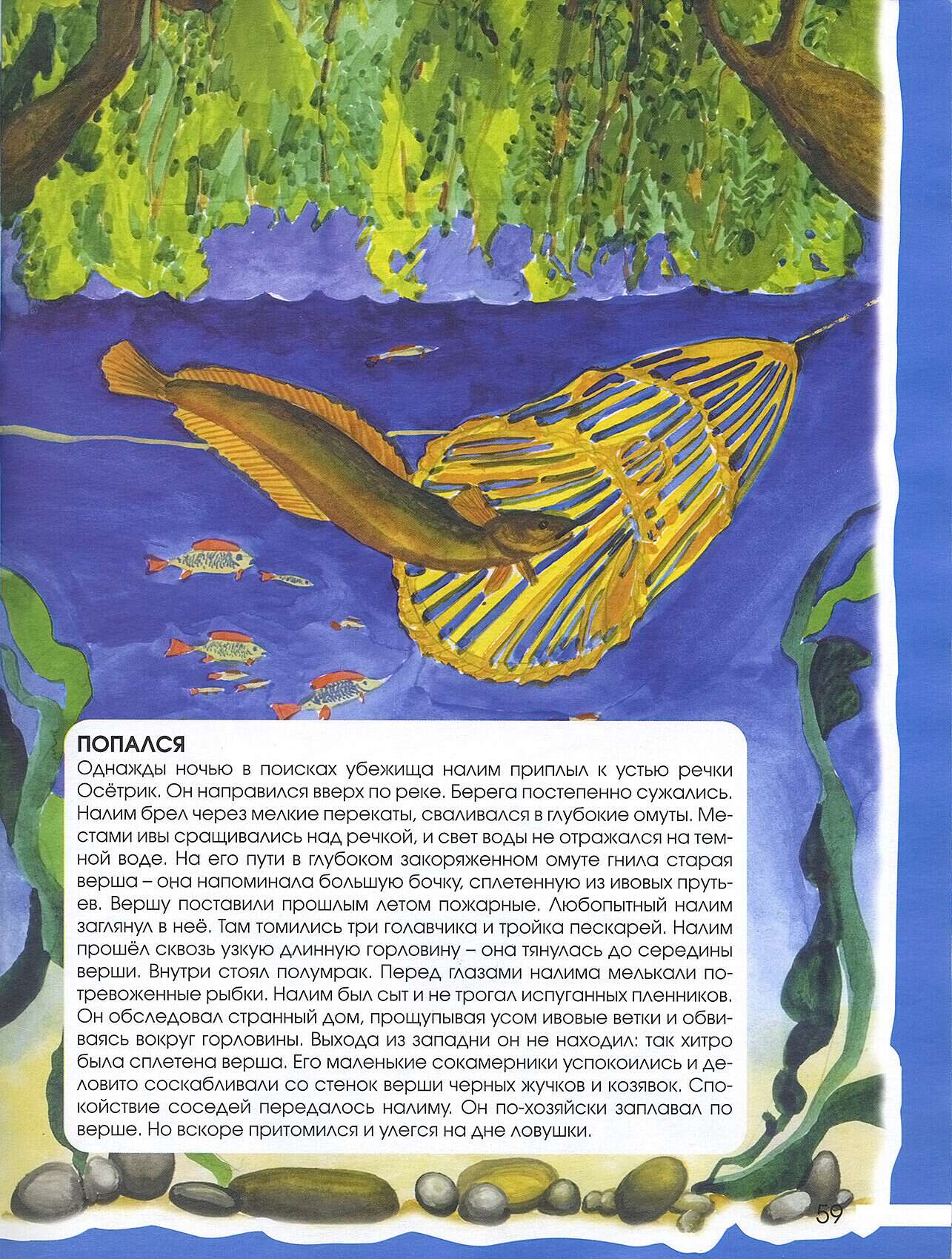 ПОПАЛСЯ
Однажды ночью в поисках убежища налим приплыл к устью речки Осётрик. Он направился вверх по реке. Берега постепенно сужались. Налим брел через мелкие перекаты, сваливался в глубокие омуты. Местами ивы сращивались над речкой, и свет воды не отражался на темной воде. На его пути в глубоком закоряженном омуте гнила старая верша – она напоминала большую бочку, сплетенную из ивовых прутьев. Вершу поставили прошлым летом пожарные. Любопытный налим заглянул в неё. Там томились три голавчика и тройка пескарей. Налим прошёл сквозь узкую длинную горловину – она тянулась до середины верши. Внутри стоял полумрак. Перед глазами налима мелькали потревоженные рыбки. Налим был сыт и не трогал испуганных пленников. Он обследовал странный дом, прощупывая усом ивовые ветки и обвиваясь вокруг горловины. Выхода из западни он не находил: так хитро была сплетена верша. Его маленькие сокамерники успокоились и деловито соскабливали со стенок верши черных жучков и козявок. Спокойствие соседей передалось налиму. Он по-хозяйски заплавал по верше. Но вскоре притомился и улегся на дне ловушки.

59